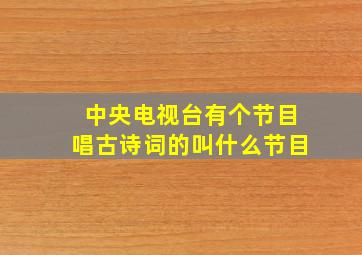 中央电视台有个节目
唱古诗词的叫什么节目